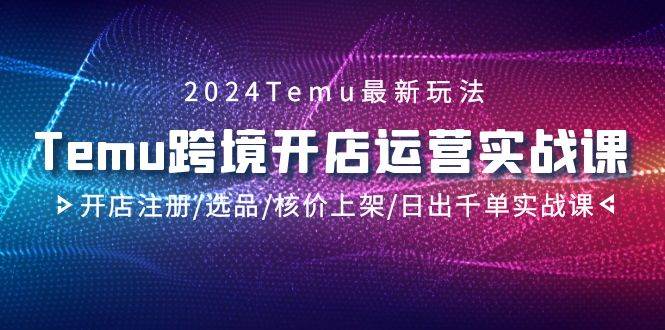 2024Temu最新玩法

Temu跨境开店运营实战课

开店注册/选品/核价上架/日出千单实战课